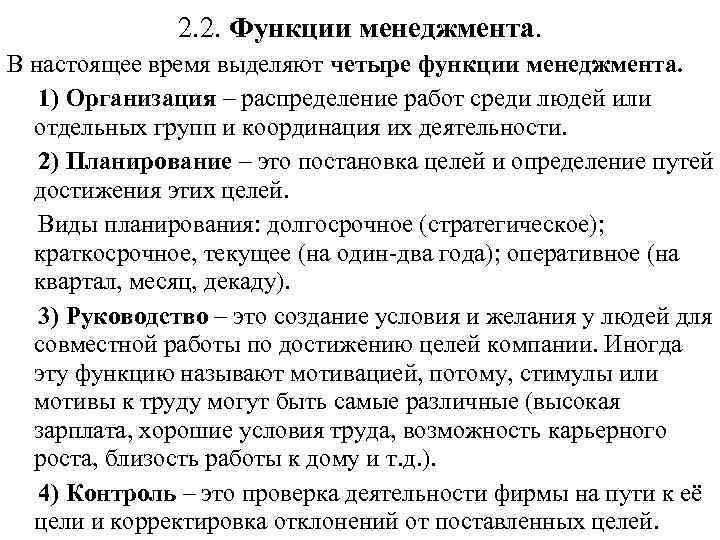 2.2. Функции менеджмента.

В настоящее время выделяют четыре функции менеджмента.

1) Организация – распределение работ среди людей или отдельных групп и координация их деятельности.

2) Планирование – это постановка целей и определение путей достижения этих целей.

Виды планирования: долгосрочное (стратегическое); краткосрочное, текущее (на один-два года); оперативное (на квартал, месяц, декаду).

3) Руководство – это создание условия и желания у людей для совместной работы по достижению целей компании. Иногда эту функцию называют мотивацией, потому, стимулы или мотивы к труду могут быть самые различные (высокая зарплата, хорошие условия труда, возможность карьерного роста, близость работы к дому и т.д.).

4) Контроль – это проверка деятельности фирмы на пути к её цели и корректировка отклонений от поставленных целей.